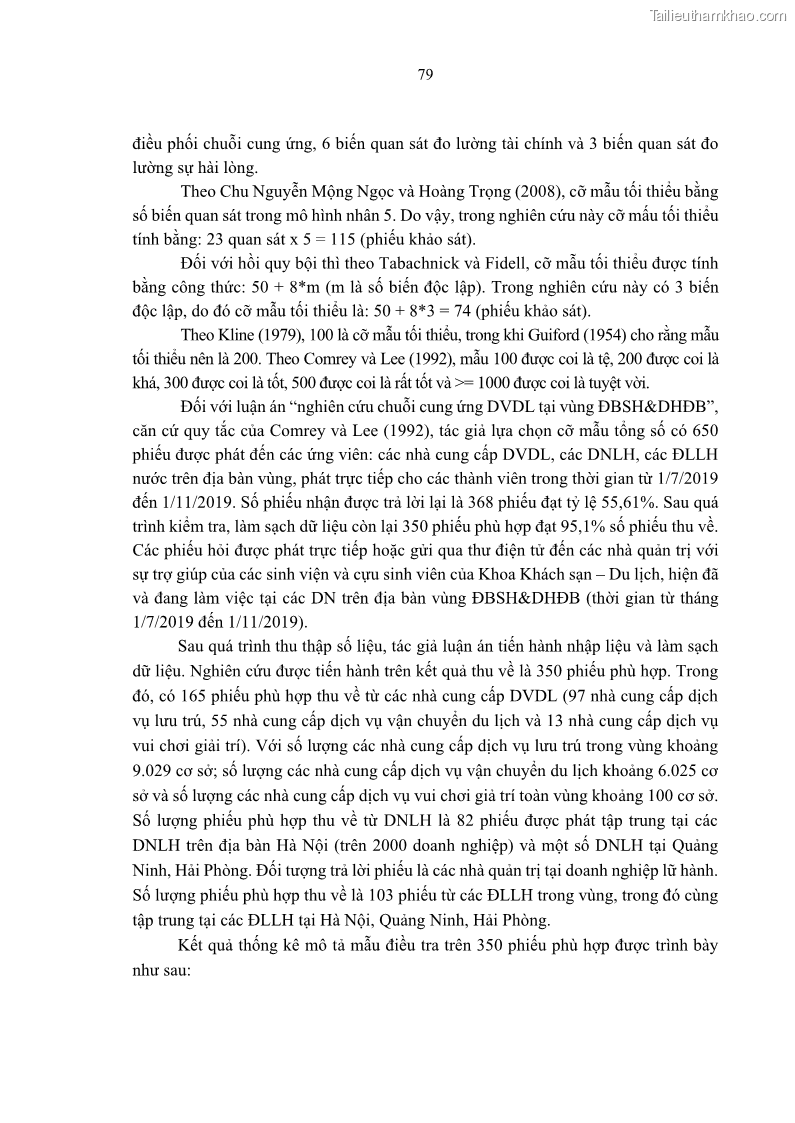 Tailieuthamkhao.com

79

điều phối chuỗi cung ứng, 6 biến quan sát đo lường tài chính và 3 biến quan sát đo lường sự hài lòng.

Theo Chu Nguyễn Mộng Ngọc và Hoàng Trọng (2008), cỡ mẫu tối thiểu bằng số biến quan sát trong mô hình nhân 5. Do vậy, trong nghiên cứu này cỡ mẫu tối thiểu tính bằng: 23 quan sát x 5 = 115 (phiếu khảo sát).

Đối với hồi quy bội thì theo Tabachnick và Fidell, cỡ mẫu tối thiểu được tính bằng công thức: 50 + 8*m (m là số biến độc lập). Trong nghiên cứu này có 3 biến độc lập, do đó cỡ mẫu tối thiểu là: 50 + 8*3 = 74 (phiếu khảo sát).

Theo Kline (1979), 100 là cỡ mẫu tối thiểu, trong khi Guiford (1954) cho rằng mẫu tối thiểu nên là 200. Theo Comrey và Lee (1992), mẫu 100 được coi là tệ, 200 được coi là khá, 300 được coi là tốt, 500 được coi là rất tốt và >= 1000 được coi là tuyệt vời.

Đối với luận án “nghiên cứu chuỗi cung ứng DVDL tại vùng ĐBSH&DHĐB”, căn cứ quy tắc của Comrey và Lee (1992), tác giả lựa chọn cỡ mẫu tổng số có 650 phiếu được phát đến các ứng viên: các nhà cung cấp DVDL, các DNLH, các ĐLLH nước trên địa bàn vùng, phát trực tiếp cho các thành viên trong thời gian từ 1/7/2019 đến 1/11/2019. Số phiếu nhận được trả lời lại là 368 phiếu đạt tỷ lệ 55,61%. Sau quá trình kiểm tra, làm sạch dữ liệu còn lại 350 phiếu phù hợp đạt 95,1% số phiếu thu về. Các phiếu hỏi được phát trực tiếp hoặc gửi qua thư điện tử đến các nhà quản trị với sự trợ giúp của các sinh viện và cựu sinh viên của Khoa Khách sạn – Du lịch, hiện đã và đang làm việc tại các DN trên địa bàn vùng ĐBSH&DHĐB (thời gian từ tháng 1/7/2019 đến 1/11/2019).

Sau quá trình thu thập số liệu, tác giả luận án tiến hành nhập liệu và làm sạch dữ liệu. Nghiên cứu được tiến hành trên kết quả thu về là 350 phiếu phù hợp. Trong đó, có 165 phiếu phù hợp thu về từ các nhà cung cấp DVDL (97 nhà cung cấp dịch vụ lưu trú, 55 nhà cung cấp dịch vụ vận chuyển du lịch và 13 nhà cung cấp dịch vụ vui chơi giải trí). Với số lượng các nhà cung cấp dịch vụ lưu trú trong vùng khoảng 9.029 cơ sở; số lượng các nhà cung cấp dịch vụ vận chuyển du lịch khoảng 6.025 cơ sở và số lượng các nhà cung cấp dịch vụ vui chơi giả trí toàn vùng khoảng 100 cơ sở. Số lượng phiếu phù hợp thu về từ DNLH là 82 phiếu được phát tập trung tại các DNLH trên địa bàn Hà Nội (trên 2000 doanh nghiệp) và một số DNLH tại Quảng Ninh, Hải Phòng. Đối tượng trả lời phiếu là các nhà quản trị tại doanh nghiệp lữ hành. Số lượng phiếu phù hợp thu về là 103 phiếu từ các ĐLLH trong vùng, trong đó cũng tập trung tại các ĐLLH tại Hà Nội, Quảng Ninh, Hải Phòng.

Kết quả thống kê mô tả mẫu điều tra trên 350 phiếu phù hợp được trình bày như sau: